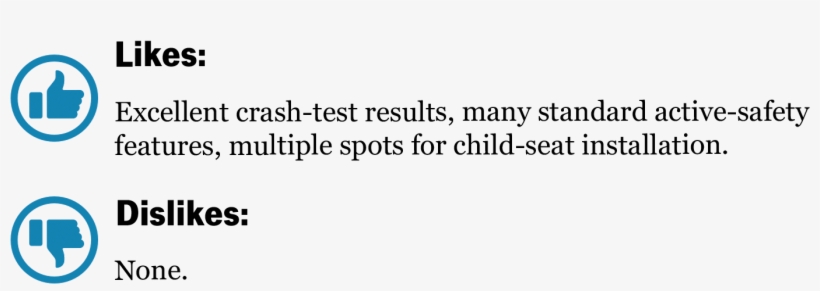 Likes:

Excellent crash-test results, many standard active-safety features, multiple spots for child-seat installation.

Dislikes:

None.